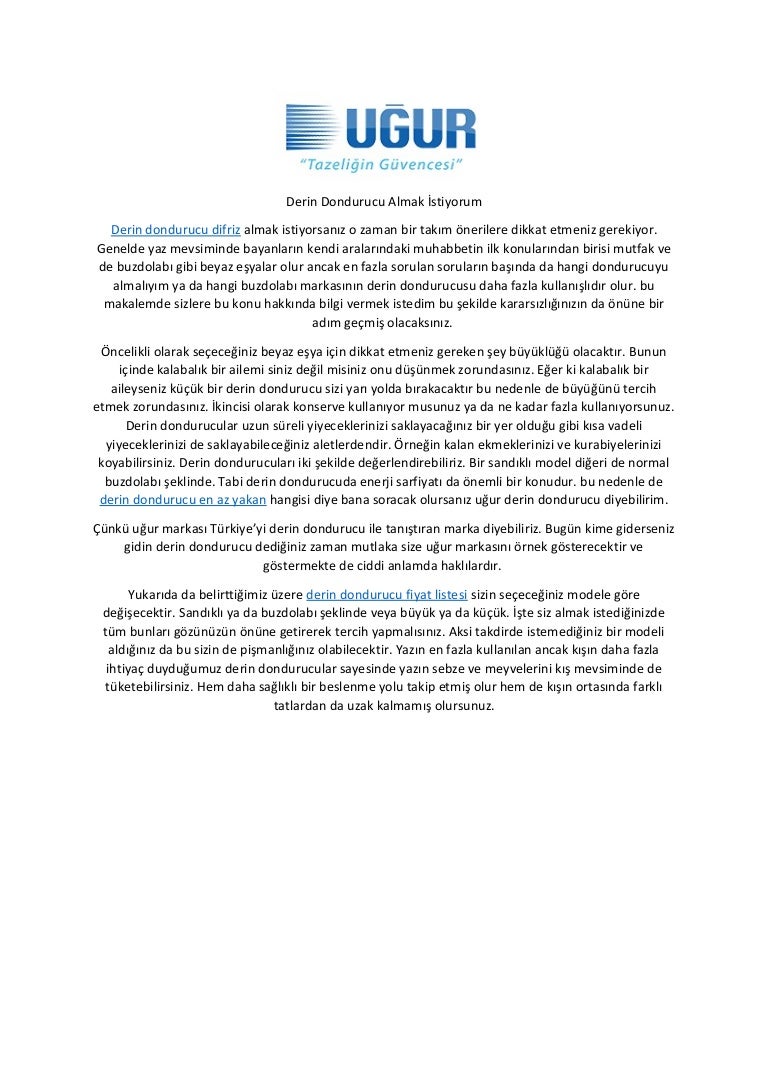 UĞUR
"Tazeliğin Güvencesi"

Derin Dondurucu Almak İstiyorum

Derin dondurucu difriz almak istiyorsanız o zaman bir takım önerilere dikkat etmeniz gerekiyor. Genelde yaz mevsiminde bayanların kendi aralarındaki muhabbetin ilk konularından birisi mutfak ve de buzdolabı gibi beyaz eşyalar olur ancak en fazla sorulan soruların başında da hangi dondurucuyu almalıyım ya da hangi buzdolabı markasının derin dondurucusu daha fazla kullanışlıdır olur. bu makalemde sizlere bu konu hakkında bilgi vermek istedim bu şekilde kararsızlığınızın da önüne bir adım geçmiş olacaksınız.

Öncelikli olarak seçeceğiniz beyaz eşya için dikkat etmeniz gereken şey büyüklüğü olacaktır. Bunun içinde kalabalık bir ailemi siniz değil misiniz onu düşünmek zorundasınız. Eğer ki kalabalık bir aileyseniz küçük bir derin dondurucu sizi yarı yolda bırakacaktır bu nedenle de büyüğünü tercih etmek zorundasınız. İkincisi olarak konserve kullanıyor musunuz ya da ne kadar fazla kullanıyorsunuz. Derin dondurucular uzun süreli yiyeceklerinizi saklayacağınız bir yer olduğu gibi kısa vadeli yiyeceklerinizi de saklayabileceğiniz aletlerdendir. Örneğin kalan ekmeklerinizi ve kurabiyelerinizi koyabilirsiniz. Derin dondurucuları iki şekilde değerlendirebiliriz. Bir sandıklı model diğeri de normal buzdolabı şeklinde. Tabi derin dondurucuda enerji sarfiyatı da önemli bir konudur. bu nedenle de derin dondurucu en az yakan hangisi diye bana soracak olursanız uğur derin dondurucu diyebilirim.

Çünkü uğur markası Türkiye'yi derin dondurucu ile tanıştıran marka diyebiliriz. Bugün kime giderseniz gidin derin dondurucu dediğiniz zaman mutlaka size uğur markasını örnek gösterecektir ve göstermekte de ciddi anlamda haklılardır.

Yukarıda da belirttiğimiz üzere derin dondurucu fiyat listesi sizin seçeceğiniz modele göre değişecektir. Sandıklı ya da buzdolabı şeklinde veya büyük ya da küçük. İşte siz almak istediğinizde tüm bunları gözünüzün önüne getirerek tercih yapmalısınız. Aksi takdirde istemediğiniz bir modeli aldığınız da bu sizin de pişmanlığınız olabilecektir. Yazın en fazla kullanılan ancak kışın daha fazla ihtiyaç duyduğumuz derin dondurucular sayesinde yazın sebze ve meyvelerini kış mevsiminde de tüketebilirsiniz. Hem daha sağlıklı bir beslenme yolu takip etmiş olur hem de kışın ortasında farklı tatlardan da uzak kalmamış olursunuz.